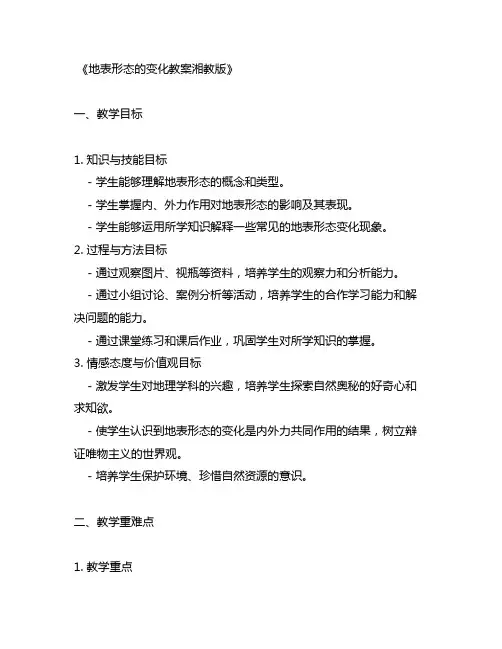 《地表形态的变化教案湘教版》

一、教学目标

1. 知识与技能目标

- 学生能够理解地表形态的概念和类型。

- 学生掌握内、外力作用对地表形态的影响及其表现。

- 学生能够运用所学知识解释一些常见的地表形态变化现象。

2. 过程与方法目标

- 通过观察图片、视频等资料，培养学生的观察力和分析能力。

- 通过小组讨论、案例分析等活动，培养学生的合作学习能力和解决问题的能力。

- 通过课堂练习和课后作业，巩固学生对所学知识的掌握。

3. 情感态度与价值观目标

- 激发学生对地理学科的兴趣，培养学生探索自然奥秘的好奇心和求知欲。

- 使学生认识到地表形态的变化是内外力共同作用的结果，树立辩证唯物主义的世界观。

- 培养学生保护环境、珍惜自然资源的意识。

二、教学重难点

1. 教学重点